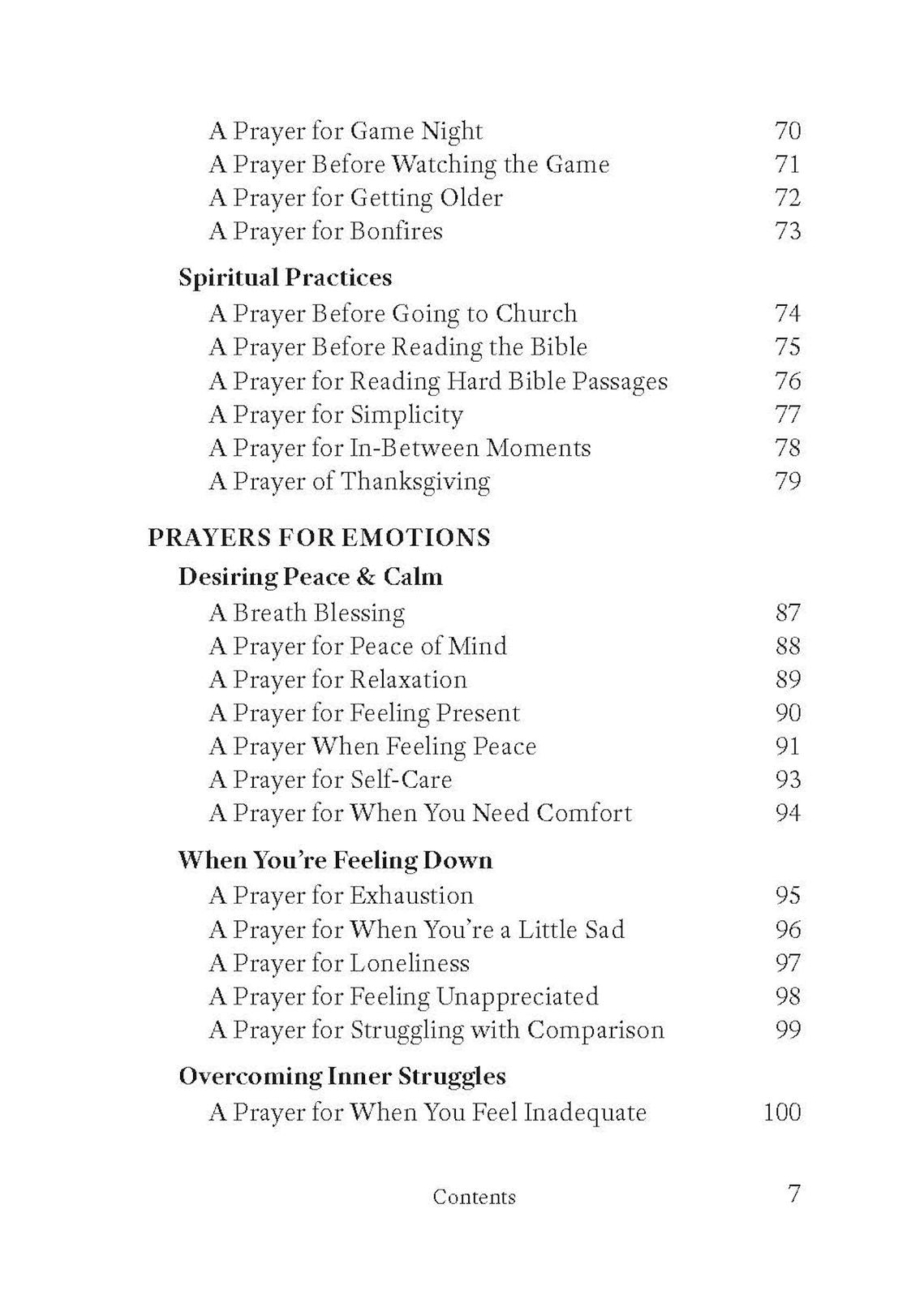 A Prayer for Game Night 70
A Prayer Before Watching the Game 71
A Prayer for Getting Older 72
A Prayer for Bonfires 73

Spiritual Practices
A Prayer Before Going to Church 74
A Prayer Before Reading the Bible 75
A Prayer for Reading Hard Bible Passages 76
A Prayer for Simplicity 77
A Prayer for In-Between Moments 78
A Prayer of Thanksgiving 79

PRAYERS FOR EMOTIONS
Desiring Peace & Calm
A Breath Blessing 87
A Prayer for Peace of Mind 88
A Prayer for Relaxation 89
A Prayer for Feeling Present 90
A Prayer When Feeling Peace 91
A Prayer for Self-Care 93
A Prayer for When You Need Comfort 94

When You're Feeling Down
A Prayer for Exhaustion 95
A Prayer for When You're a Little Sad 96
A Prayer for Loneliness 97
A Prayer for Feeling Unappreciated 98
A Prayer for Struggling with Comparison 99

Overcoming Inner Struggles
A Prayer for When You Feel Inadequate 100

Contents 7